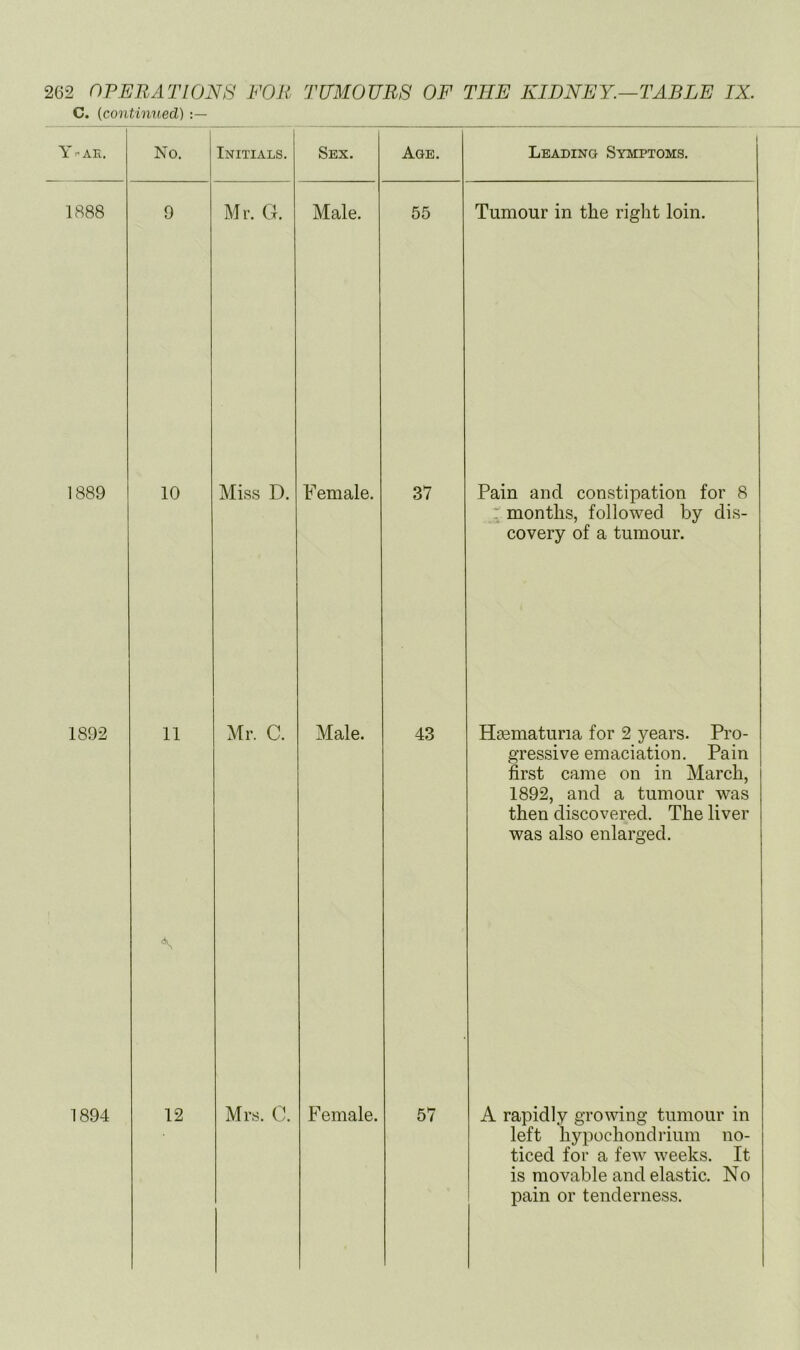 262 OPERATIONS FOR TUMOURS OF THE KIDNEY.—TABLE IX.
C. (continued) :—

| Year. | No. | Initials. | Sex. | Age. | Leading Symptoms. |
|---|---|---|---|---|---|
| 1888 | 9 | Mr. G. | Male. | 55 | Tumour in the right loin. |
| 1889 | 10 | Miss D. | Female. | 37 | Pain and constipation for 8 months, followed by discovery of a tumour. |
| 1892 | 11 | Mr. C. | Male. | 43 | Hæmaturia for 2 years. Progressive emaciation. Pain first came on in March, 1892, and a tumour was then discovered. The liver was also enlarged. |
| 1894 | 12 | Mrs. C. | Female. | 57 | A rapidly growing tumour in left hypochondrium noticed for a few weeks. It is movable and elastic. No pain or tenderness. |